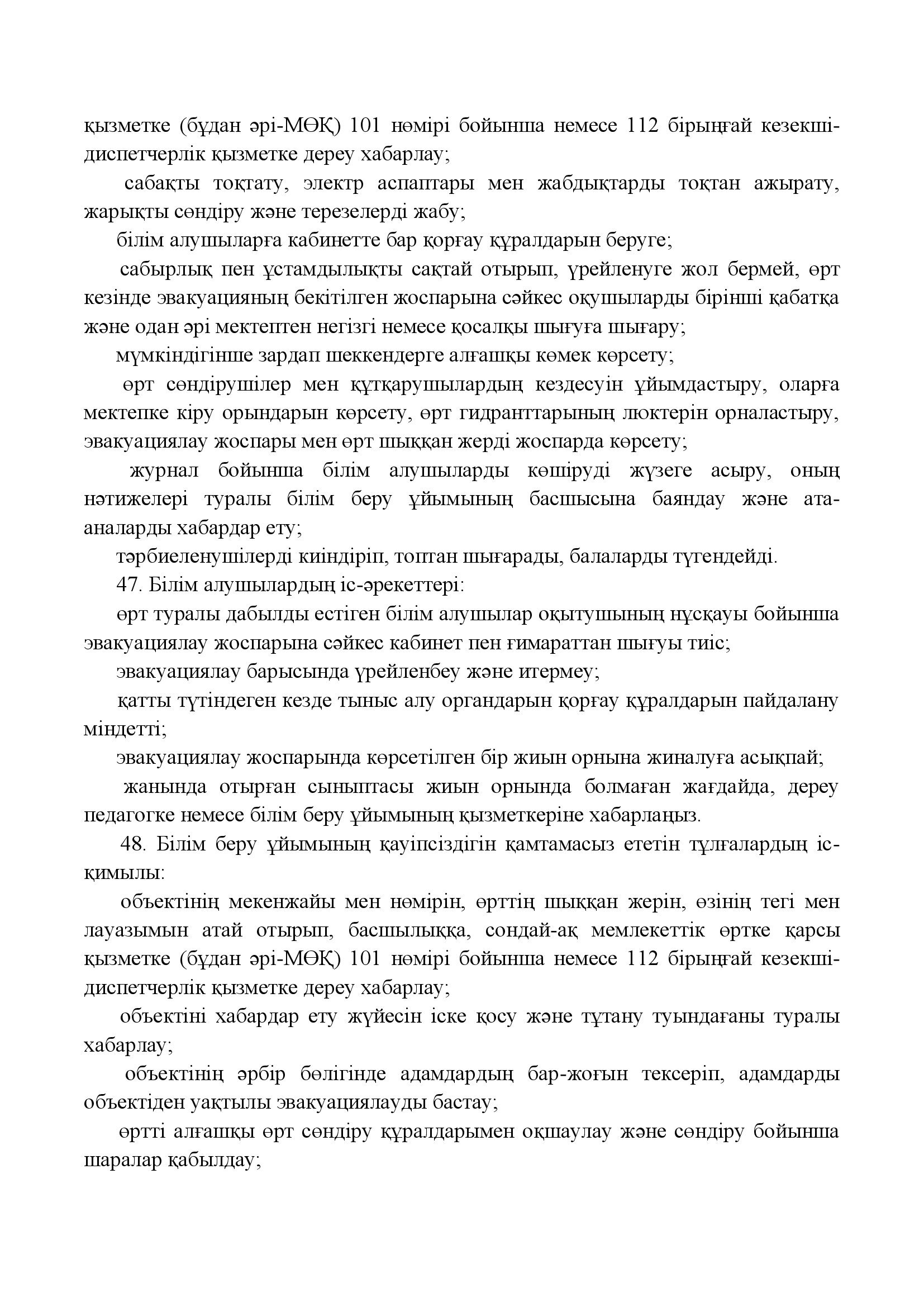 қызметке (бұдан әрі-МӨҚ) 101 нөмірі бойынша немесе 112 бірыңғай кезекші-диспетчерлік қызметке дереу хабарлау;

сабақты тоқтату, электр аспаптары мен жабдықтарды тоқтан ажырату, жарықты сөндіру және терезелерді жабу;

білім алушыларға кабинетте бар қорғау құралдарын беруге;

сабырлық пен ұстамдылықты сақтай отырып, үрейленуге жол бермей, өрт кезінде эвакуацияның бекітілген жоспарына сәйкес оқушыларды бірінші қабатқа және одан әрі мектептен негізгі немесе қосалқы шығуға шығару;

мүмкіндігінше зардап шеккендерге алғашқы көмек көрсету;

өрт сөндірушілер мен құтқарушылардың кездесуін ұйымдастыру, оларға мектепке кіру орындарын көрсету, өрт гидранттарының люктерін орналастыру, эвакуациялау жоспары мен өрт шыққан жерді жоспарда көрсету;

журнал бойынша білім алушыларды көшіруді жүзеге асыру, оның нәтижелері туралы білім беру ұйымының басшысына баяндау және ата-аналарды хабардар ету;

тәрбиеленушілерді киіндіріп, топтан шығарады, балаларды түгендейді.

47. Білім алушылардың іс-әрекеттері:

өрт туралы дабылды естіген білім алушылар оқытушының нұсқауы бойынша эвакуациялау жоспарына сәйкес кабинет пен ғимараттан шығуы тиіс;

эвакуациялау барысында үрейленбеу және итермеу;

қатты түтіндеген кезде тыныс алу органдарын қорғау құралдарын пайдалану міндетті;

эвакуациялау жоспарында көрсетілген бір жиын орнына жиналуға асықпай;

жанында отырған сыныптасы жиын орнында болмаған жағдайда, дереу педагогке немесе білім беру ұйымының қызметкеріне хабарлаңыз.

48. Білім беру ұйымының қауіпсіздігін қамтамасыз ететін тұлғалардың іс-қимылы:

объектінің мекенжайы мен нөмірін, өрттің шыққан жерін, өзінің тегі мен лауазымын атай отырып, басшылыққа, сондай-ақ мемлекеттік өртке қарсы қызметке (бұдан әрі-МӨҚ) 101 нөмірі бойынша немесе 112 бірыңғай кезекші-диспетчерлік қызметке дереу хабарлау;

объектіні хабардар ету жүйесін іске қосу және тұтану туындағаны туралы хабарлау;

объектінің әрбір бөлігінде адамдардың бар-жоғын тексеріп, адамдарды объектіден уақтылы эвакуациялауды бастау;

өртті алғашқы өрт сөндіру құралдарымен оқшаулау және сөндіру бойынша шаралар қабылдау;